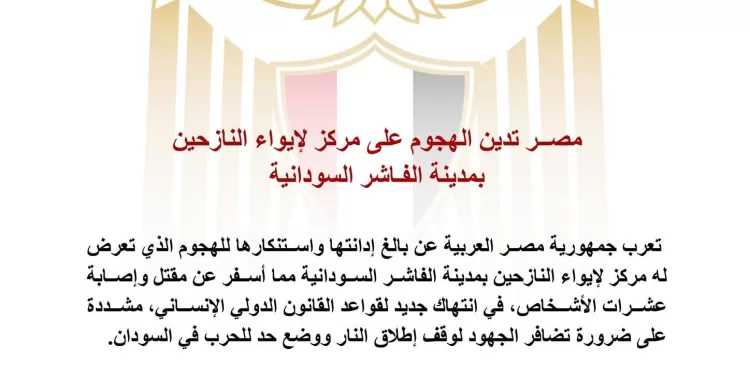 مصر تدين الهجوم على مركز لإيواء النازحين بمدينة الفاشر السودانية

تعرب جمهورية مصر العربية عن بالغ إدانتها واستنكارها للهجوم الذي تعرض له مركز لإيواء النازحين بمدينة الفاشر السودانية مما أسفر عن مقتل وإصابة عشرات الأشخاص، في انتهاك جديد لقواعد القانون الدولي الإنساني، مشددة على ضرورة تضافر الجهود لوقف إطلاق النار ووضع حد للحرب في السودان.